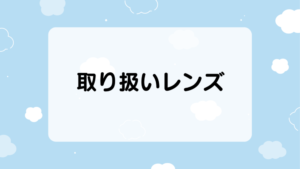 取り扱いレンズ